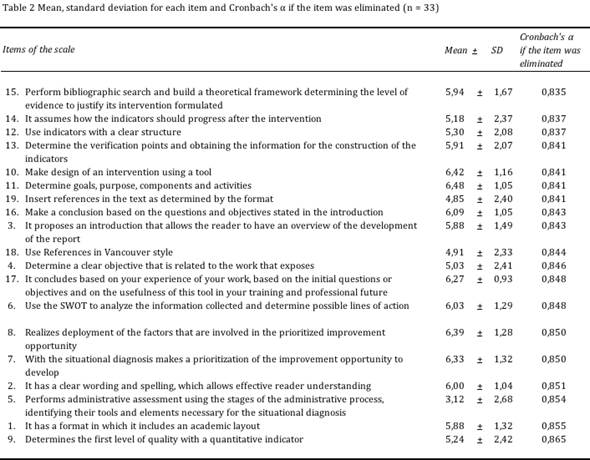 Table 2 Mean, standard deviation for each item and Cronbach's α if the item was eliminated (n = 33)

| Items of the scale | Mean ± SD | Cronbach's α if the item was eliminated |
|---|---|---|
| 15. Perform bibliographic search and build a theoretical framework determining the level of evidence to justify its intervention formulated | 5,94 ± 1,67 | 0,835 |
| 14. It assumes how the indicators should progress after the intervention | 5,18 ± 2,37 | 0,837 |
| 12. Use indicators with a clear structure | 5,30 ± 2,08 | 0,837 |
| 13. Determine the verification points and obtaining the information for the construction of the indicators | 5,91 ± 2,07 | 0,841 |
| 10. Make design of an intervention using a tool | 6,42 ± 1,16 | 0,841 |
| 11. Determine goals, purpose, components and activities | 6,48 ± 1,05 | 0,841 |
| 19. Insert references in the text as determined by the format | 4,85 ± 2,40 | 0,841 |
| 16. Make a conclusion based on the questions and objectives stated in the introduction | 6,09 ± 1,05 | 0,843 |
| 3. It proposes an introduction that allows the reader to have an overview of the development of the report | 5,88 ± 1,49 | 0,843 |
| 18. Use References in Vancouver style | 4,91 ± 2,33 | 0,844 |
| 4. Determine a clear objective that is related to the work that exposes | 5,03 ± 2,41 | 0,846 |
| 17. It concludes based on your experience of your work, based on the initial questions or objectives and on the usefulness of this tool in your training and professional future | 6,27 ± 0,93 | 0,848 |
| 6. Use the SWOT to analyze the information collected and determine possible lines of action | 6,03 ± 1,29 | 0,848 |
| 8. Realizes deployment of the factors that are involved in the prioritized improvement opportunity | 6,39 ± 1,28 | 0,850 |
| 7. With the situational diagnosis makes a prioritization of the improvement opportunity to develop | 6,33 ± 1,32 | 0,850 |
| 2. It has a clear wording and spelling, which allows effective reader understanding | 6,00 ± 1,04 | 0,851 |
| 5. Performs administrative assessment using the stages of the administrative process, identifying their tools and elements necessary for the situational diagnosis | 3,12 ± 2,68 | 0,854 |
| 1. It has a format in which it includes an academic layout | 5,88 ± 1,32 | 0,855 |
| 9. Determines the first level of quality with a quantitative indicator | 5,24 ± 2,42 | 0,865 |